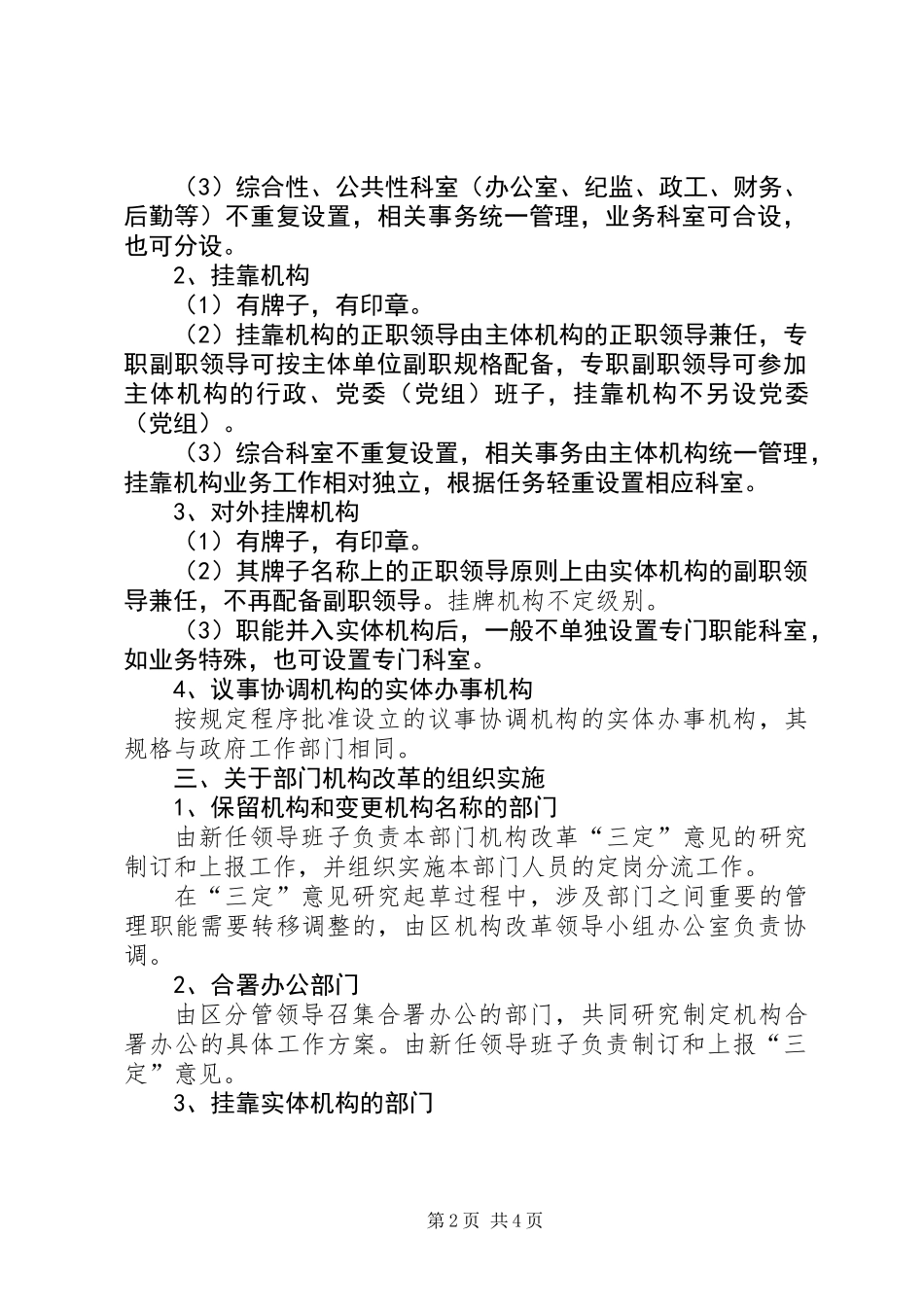 （3）综合性、公共性科室（办公室、纪监、政工、财务、后勤等）不重复设置，相关事务统一管理，业务科室可合设，也可分设。

2、挂靠机构

（1）有牌子，有印章。

（2）挂靠机构的正职领导由主体机构的正职领导兼任，专职副职领导可按主体单位副职规格配备，专职副职领导可参加主体机构的行政、党委（党组）班子，挂靠机构不另设党委（党组）。

（3）综合科室不重复设置，相关事务由主体机构统一管理，挂靠机构业务工作相对独立，根据任务轻重设置相应科室。

3、对外挂牌机构

（1）有牌子，有印章。

（2）其牌子名称上的正职领导原则上由实体机构的副职领导兼任，不再配备副职领导。挂牌机构不定级别。

（3）职能并入实体机构后，一般不单独设置专门职能科室，如业务特殊，也可设置专门科室。

4、议事协调机构的实体办事机构

按规定程序批准设立的议事协调机构的实体办事机构，其规格与政府工作部门相同。

三、关于部门机构改革的组织实施

1、保留机构和变更机构名称的部门

由新任领导班子负责本部门机构改革“三定”意见的研究制订和上报工作，并组织实施本部门人员的定岗分流工作。

在“三定”意见研究起草过程中，涉及部门之间重要的管理职能需要转移调整的，由区机构改革领导小组办公室负责协调。

2、合署办公部门

由区分管领导召集合署办公的部门，共同研究制定机构合署办公的具体工作方案。由新任领导班子负责制订和上报“三定”意见。

3、挂靠实体机构的部门

第2页 共4页